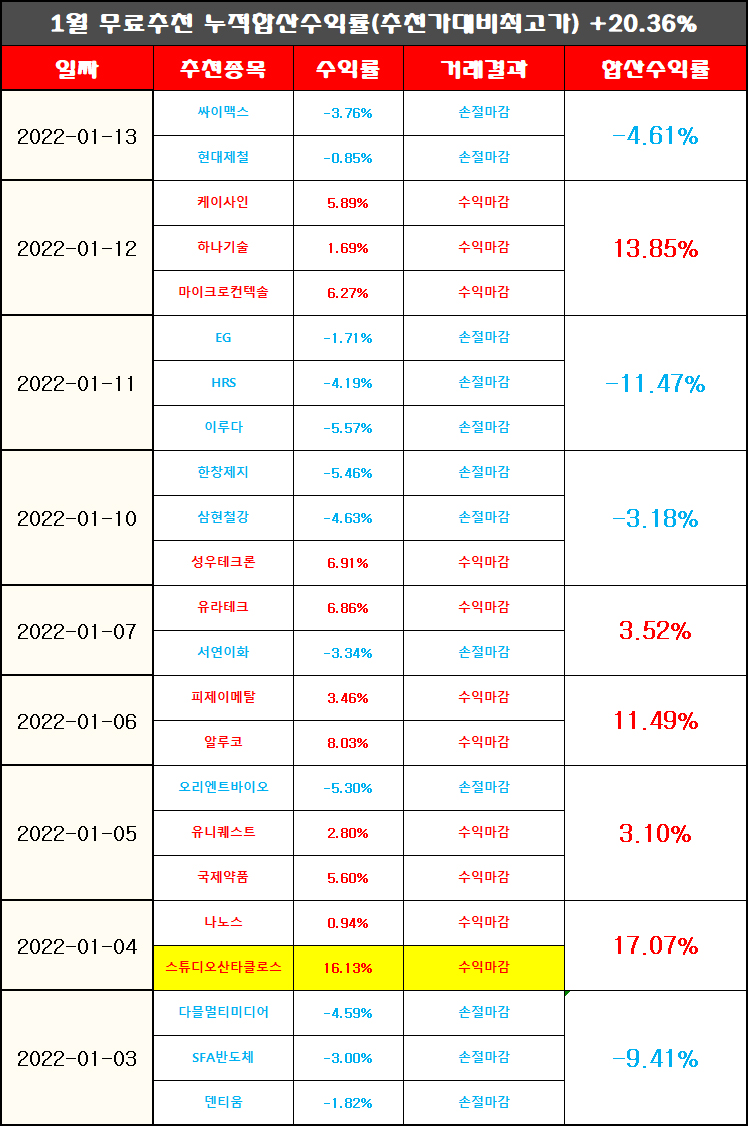 1월 무료추천 누적합산수익률(추천가대비최고가) +20.36%

| 일짜 | 추천종목 | 수익률 | 거래결과 | 합산수익률 |
|---|---|---|---|---|
| 2022-01-13 | 싸이맥스 | -3.76% | 손절마감 | -4.61% |
| | 현대제철 | -0.85% | 손절마감 | |
| 2022-01-12 | 케이사인 | 5.89% | 수익마감 | 13.85% |
| | 하나기술 | 1.69% | 수익마감 | |
| | 마이크로컨텍솔 | 6.27% | 수익마감 | |
| 2022-01-11 | EG | -1.71% | 손절마감 | -11.47% |
| | HRS | -4.19% | 손절마감 | |
| | 이루다 | -5.57% | 손절마감 | |
| 2022-01-10 | 한창제지 | -5.46% | 손절마감 | -3.18% |
| | 삼현철강 | -4.63% | 손절마감 | |
| | 성우테크론 | 6.91% | 수익마감 | |
| 2022-01-07 | 유라테크 | 6.86% | 수익마감 | 3.52% |
| | 서연이화 | -3.34% | 손절마감 | |
| 2022-01-06 | 피제이메탈 | 3.46% | 수익마감 | 11.49% |
| | 알루코 | 8.03% | 수익마감 | |
| 2022-01-05 | 오리엔트바이오 | -5.30% | 손절마감 | 3.10% |
| | 유니퀘스트 | 2.80% | 수익마감 | |
| | 국제약품 | 5.60% | 수익마감 | |
| 2022-01-04 | 나노스 | 0.94% | 수익마감 | 17.07% |
| | 스튜디오산타클로스 | 16.13% | 수익마감 | |
| 2022-01-03 | 다믈멀티미디어 | -4.59% | 손절마감 | -9.41% |
| | SFA반도체 | -3.00% | 손절마감 | |
| | 덴티움 | -1.82% | 손절마감 | |